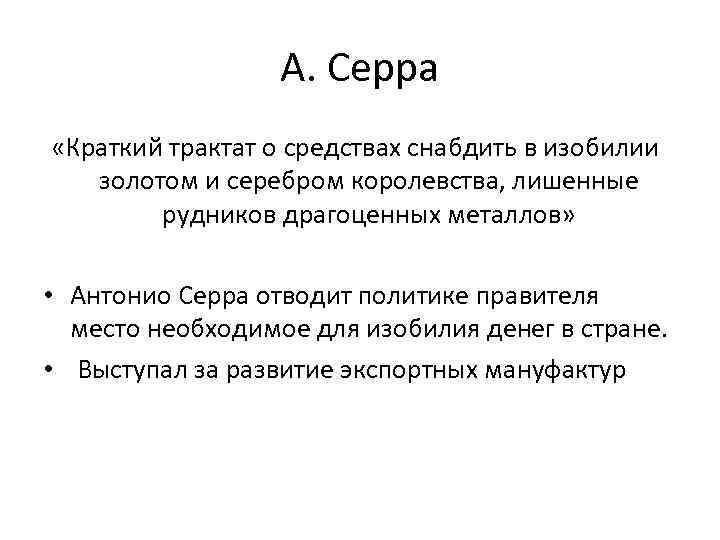 А. Серра

«Краткий трактат о средствах снабдить в изобилии золотом и серебром королевства, лишенные рудников драгоценных металлов»

• Антонио Серра отводит политике правителя место необходимое для изобилия денег в стране.
• Выступал за развитие экспортных мануфактур